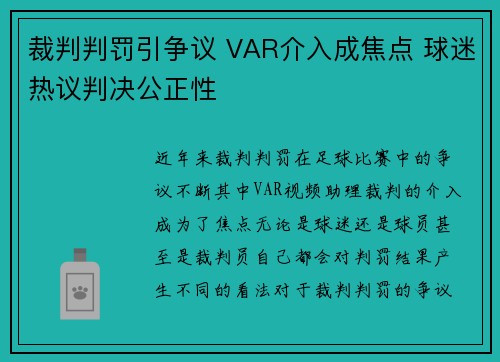 裁判判罚引争议 VAR介入成焦点 球迷热议判决公正性

近年来裁判判罚在足球比赛中的争议不断其中VAR视频助理裁判的介入成为了焦点无论是球迷还是球员甚至是裁判员自己都会对判罚结果产生不同的看法对于裁判判罚的争议